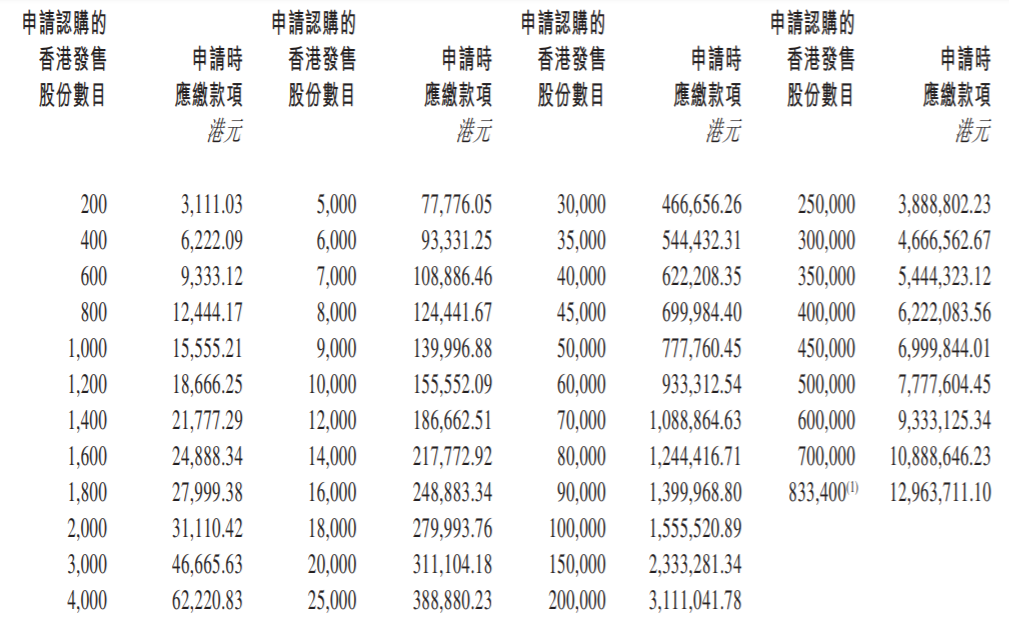 | 申請認購的香港發售股份數目 | 申請時應繳款項 港元 | 申請認購的香港發售股份數目 | 申請時應繳款項 港元 | 申請認購的香港發售股份數目 | 申請時應繳款項 港元 | 申請認購的香港發售股份數目 | 申請時應繳款項 港元 |
|---|---|---|---|---|---|---|---|
| 200 | 3,111.03 | 5,000 | 77,776.05 | 30,000 | 466,656.26 | 250,000 | 3,888,802.23 |
| 400 | 6,222.09 | 6,000 | 93,331.25 | 35,000 | 544,432.31 | 300,000 | 4,666,562.67 |
| 600 | 9,333.12 | 7,000 | 108,886.46 | 40,000 | 622,208.35 | 350,000 | 5,444,323.12 |
| 800 | 12,444.17 | 8,000 | 124,441.67 | 45,000 | 699,984.40 | 400,000 | 6,222,083.56 |
| 1,000 | 15,555.21 | 9,000 | 139,996.88 | 50,000 | 777,760.45 | 450,000 | 6,999,844.01 |
| 1,200 | 18,666.25 | 10,000 | 155,552.09 | 60,000 | 933,312.54 | 500,000 | 7,777,604.45 |
| 1,400 | 21,777.29 | 12,000 | 186,662.51 | 70,000 | 1,088,864.63 | 600,000 | 9,333,125.34 |
| 1,600 | 24,888.34 | 14,000 | 217,772.92 | 80,000 | 1,244,416.71 | 700,000 | 10,888,646.23 |
| 1,800 | 27,999.38 | 16,000 | 248,883.34 | 90,000 | 1,399,968.80 | 833,400$^{(1)}$ | 12,963,711.10 |
| 2,000 | 31,110.42 | 18,000 | 279,993.76 | 100,000 | 1,555,520.89 | | |
| 3,000 | 46,665.63 | 20,000 | 311,104.18 | 150,000 | 2,333,281.34 | | |
| 4,000 | 62,220.83 | 25,000 | 388,880.23 | 200,000 | 3,111,041.78 | | |